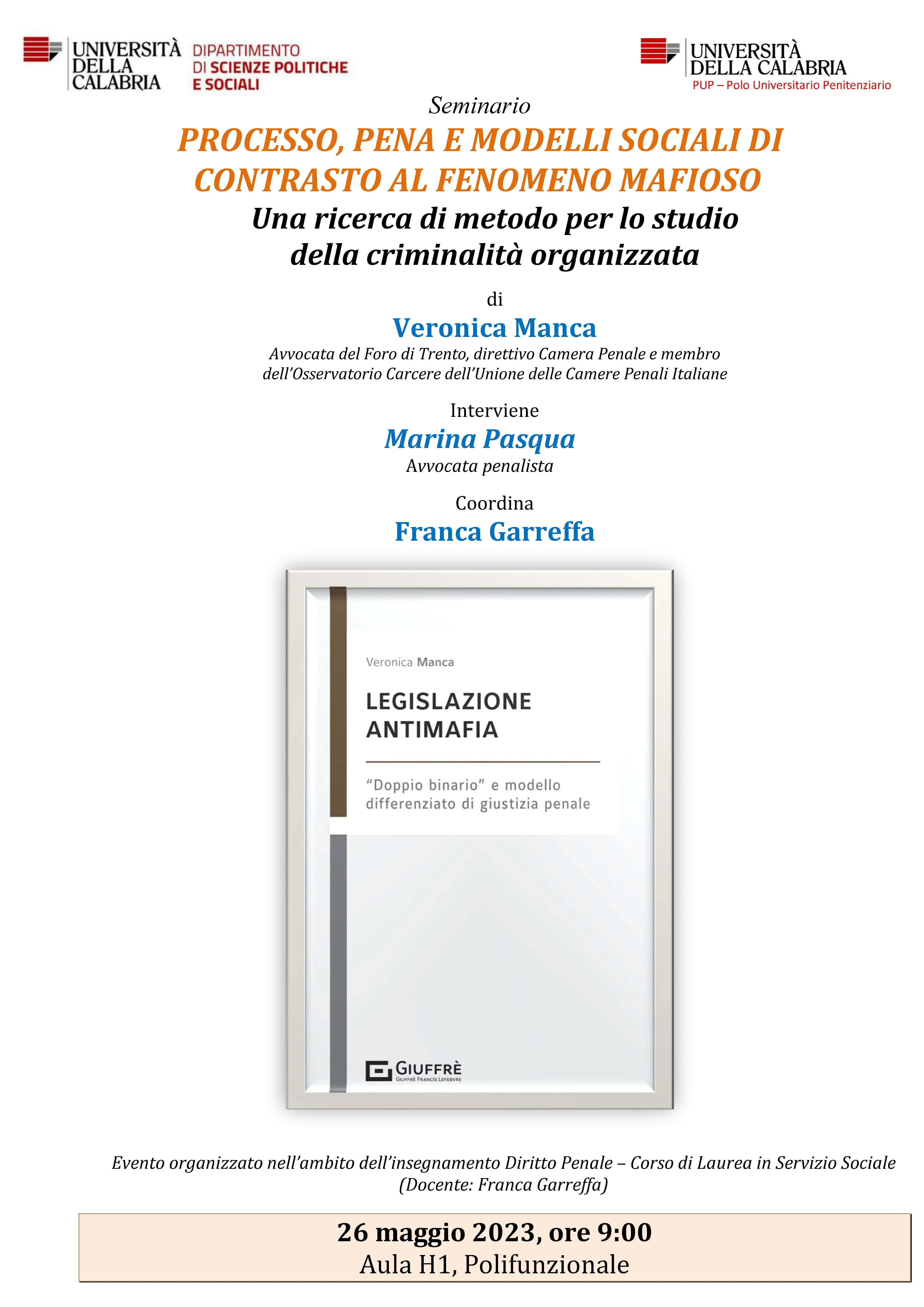 UNIVERSITÀ DELLA CALABRIA
DIPARTIMENTO DI SCIENZE POLITICHE E SOCIALI

UNIVERSITÀ DELLA CALABRIA
PUP – Polo Universitario Penitenziario

Seminario

PROCESSO, PENA E MODELLI SOCIALI DI CONTRASTO AL FENOMENO MAFIOSO

Una ricerca di metodo per lo studio della criminalità organizzata

di

Veronica Manca

Avvocata del Foro di Trento, direttivo Camera Penale e membro dell'Osservatorio Carcere dell'Unione delle Camere Penali Italiane

Interviene

Marina Pasqua

Avvocata penalista

Coordina

Franca Garreffa

Veronica Manca

LEGISLAZIONE ANTIMAFIA

"Doppio binario" e modello differenziato di giustizia penale

GIUFFRÈ
GIUFFRÈ FRANCIS LEFEBVRE

Evento organizzato nell'ambito dell'insegnamento Diritto Penale – Corso di Laurea in Servizio Sociale (Docente: Franca Garreffa)

26 maggio 2023, ore 9:00
Aula H1, Polifunzionale